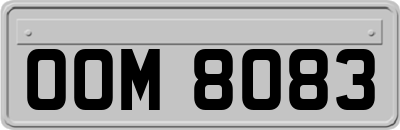 OOM 8083